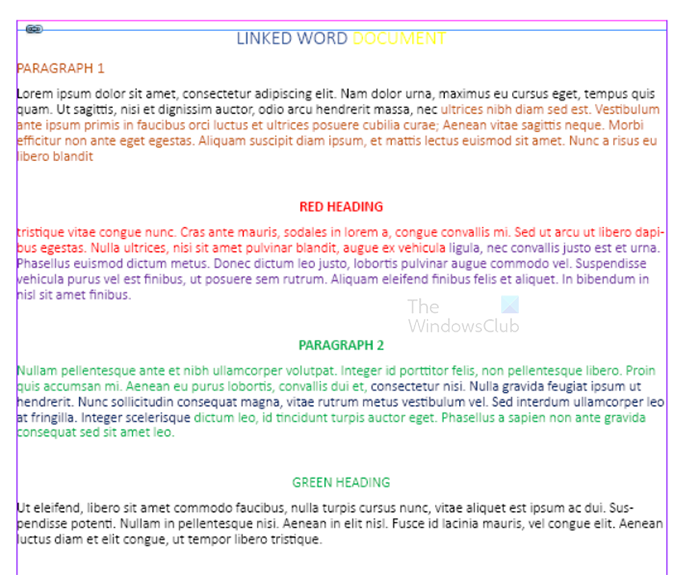 LINKED WORD DOCUMENT

PARAGRAPH 1

Lorem ipsum dolor sit amet, consectetur adipiscing elit. Nam dolor urna, maximus eu cursus eget, tempus quis quam. Ut sagittis, nisi et dignissim auctor, odio arcu hendrerit massa, nec ultrices nibh diam sed est. Vestibulum ante ipsum primis in faucibus orci luctus et ultrices posuere cubilia curae; Aenean vitae sagittis neque. Morbi efficitur non ante eget egestas. Aliquam suscipit diam ipsum, et mattis lectus euismod sit amet. Nunc a risus eu libero blandit

RED HEADING

tristique vitae congue nunc. Cras ante mauris, sodales in lorem a, congue convallis mi. Sed ut arcu ut libero dapibus egestas. Nulla ultrices, nisi sit amet pulvinar blandit, augue ex vehicula ligula, nec convallis justo est et urna. Phasellus euismod dictum metus. Donec dictum leo justo, lobortis pulvinar augue commodo vel. Suspendisse vehicula purus vel est finibus, ut posuere sem rutrum. Aliquam eleifend finibus felis et aliquet. In bibendum in nisl sit amet finibus.

The WindowsClub

PARAGRAPH 2

Nullam pellentesque ante et nibh ullamcorper volutpat. Integer id porttitor felis, non pellentesque libero. Proin quis accumsan mi. Aenean eu purus lobortis, convallis dui et, consectetur nisi. Nulla gravida feugiat ipsum ut hendrerit. Nunc sollicitudin consequat magna, vitae rutrum metus vestibulum vel. Sed interdum ullamcorper leo at fringilla. Integer scelerisque dictum leo, id tincidunt turpis auctor eget. Phasellus a sapien non ante gravida consequat sed sit amet leo.

GREEN HEADING

Ut eleifend, libero sit amet commodo faucibus, nulla turpis cursus nunc, vitae aliquet est ipsum ac dui. Suspendisse potenti. Nullam in pellentesque nisi. Aenean in elit nisl. Fusce id lacinia mauris, vel congue elit. Aenean luctus diam et elit congue, ut tempor libero tristique.